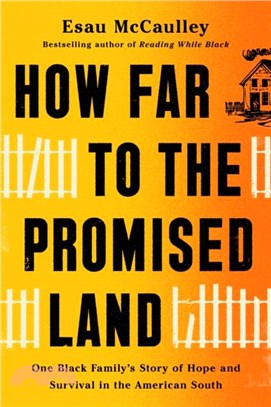 Esau McCaulley
Bestselling author of Reading While Black

HOW FAR TO THE PROMISED LAND

One Black Family's Story of Hope and Survival in the American South